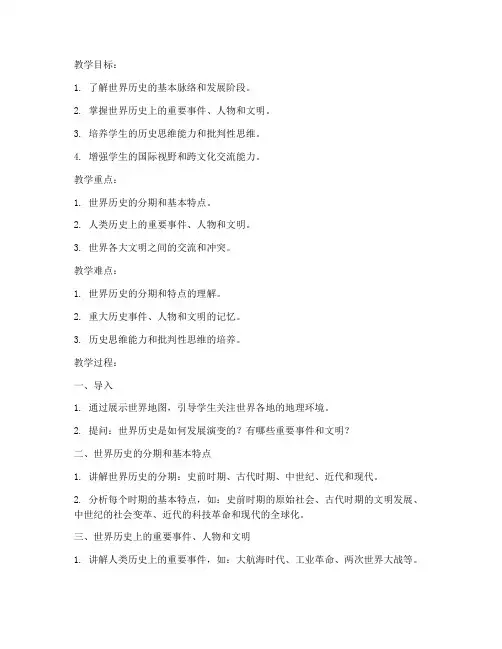 教学目标：

1. 了解世界历史的基本脉络和发展阶段。

2. 掌握世界历史上的重要事件、人物和文明。

3. 培养学生的历史思维能力和批判性思维。

4. 增强学生的国际视野和跨文化交流能力。

教学重点：

1. 世界历史的分期和基本特点。

2. 人类历史上的重要事件、人物和文明。

3. 世界各大文明之间的交流和冲突。

教学难点：

1. 世界历史的分期和特点的理解。

2. 重大历史事件、人物和文明的记忆。

3. 历史思维能力和批判性思维的培养。

教学过程：

一、导入

1. 通过展示世界地图，引导学生关注世界各地的地理环境。

2. 提问：世界历史是如何发展演变的？有哪些重要事件和文明？

二、世界历史的分期和基本特点

1. 讲解世界历史的分期：史前时期、古代时期、中世纪、近代和现代。

2. 分析每个时期的基本特点，如：史前时期的原始社会、古代时期的文明发展、中世纪的社会变革、近代的科技革命和现代的全球化。

三、世界历史上的重要事件、人物和文明

1. 讲解人类历史上的重要事件，如：大航海时代、工业革命、两次世界大战等。